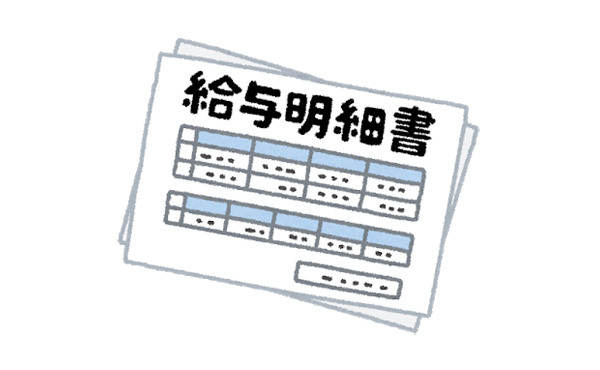 給与明細書